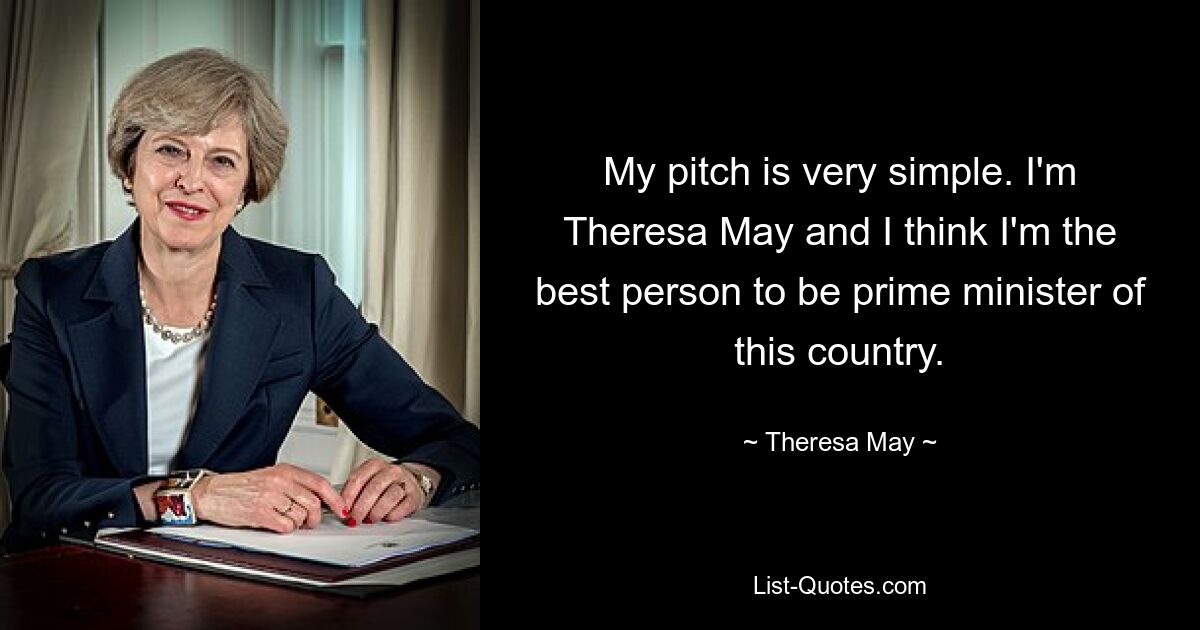 My pitch is very simple. I'm Theresa May and I think I'm the best person to be prime minister of this country.

~ Theresa May ~

List-Quotes.com